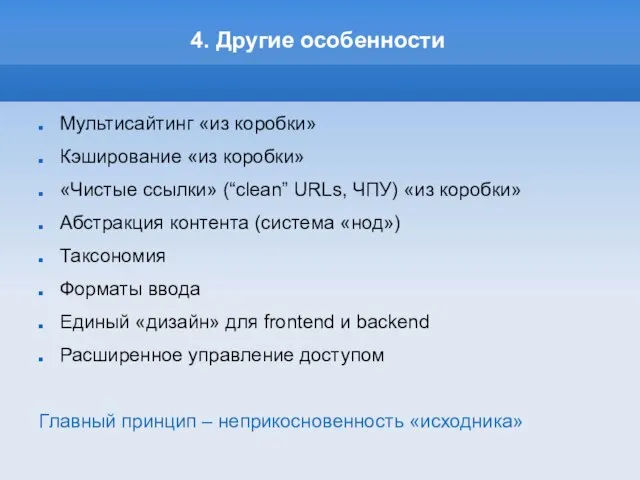 4. Другие особенности

- Мультисайтинг «из коробки»
- Кэширование «из коробки»
- «Чистые ссылки» (“clean” URLs, ЧПУ) «из коробки»
- Абстракция контента (система «нод»)
- Таксономия
- Форматы ввода
- Единый «дизайн» для frontend и backend
- Расширенное управление доступом

Главный принцип – неприкосновенность «исходника»